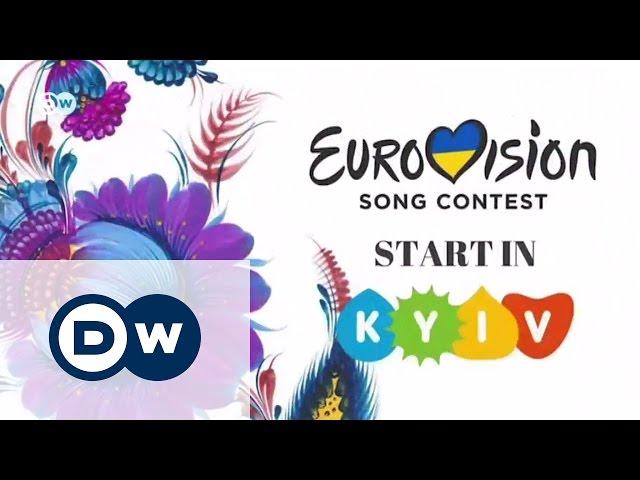 DW

EUROVISION
SONG CONTEST

START IN

KYIV

DW